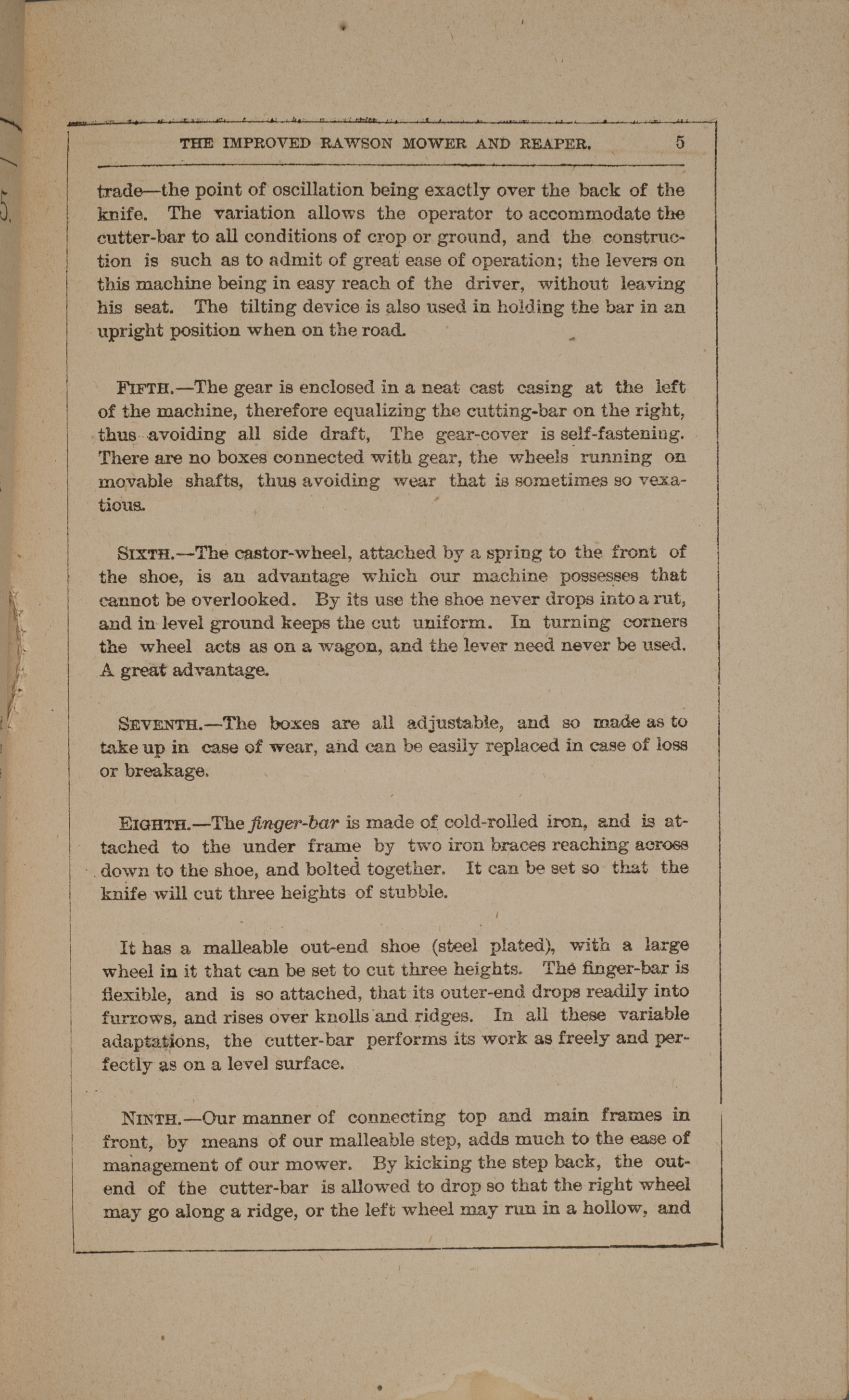 THE IMPROVED RAWSON MOWER AND REAPER. 5

trade—the point of oscillation being exactly over the back of the knife. The variation allows the operator to accommodate the cutter-bar to all conditions of crop or ground, and the construction is such as to admit of great ease of operation; the levers on this machine being in easy reach of the driver, without leaving his seat. The tilting device is also used in holding the bar in an upright position when on the road.

FIFTH.—The gear is enclosed in a neat cast casing at the left of the machine, therefore equalizing the cutting-bar on the right, thus avoiding all side draft, The gear-cover is self-fastening. There are no boxes connected with gear, the wheels running on movable shafts, thus avoiding wear that is sometimes so vexatious.

SIXTH.—The castor-wheel, attached by a spring to the front of the shoe, is an advantage which our machine possesses that cannot be overlooked. By its use the shoe never drops into a rut, and in level ground keeps the cut uniform. In turning corners the wheel acts as on a wagon, and the lever need never be used. A great advantage.

SEVENTH.—The boxes are all adjustable, and so made as to take up in case of wear, and can be easily replaced in case of loss or breakage.

EIGHTH.—The finger-bar is made of cold-rolled iron, and is attached to the under frame by two iron braces reaching across down to the shoe, and bolted together. It can be set so that the knife will cut three heights of stubble.

It has a malleable out-end shoe (steel plated), with a large wheel in it that can be set to cut three heights. The finger-bar is flexible, and is so attached, that its outer-end drops readily into furrows, and rises over knolls and ridges. In all these variable adaptations, the cutter-bar performs its work as freely and perfectly as on a level surface.

NINTH.—Our manner of connecting top and main frames in front, by means of our malleable step, adds much to the ease of management of our mower. By kicking the step back, the out-end of the cutter-bar is allowed to drop so that the right wheel may go along a ridge, or the left wheel may run in a hollow, and